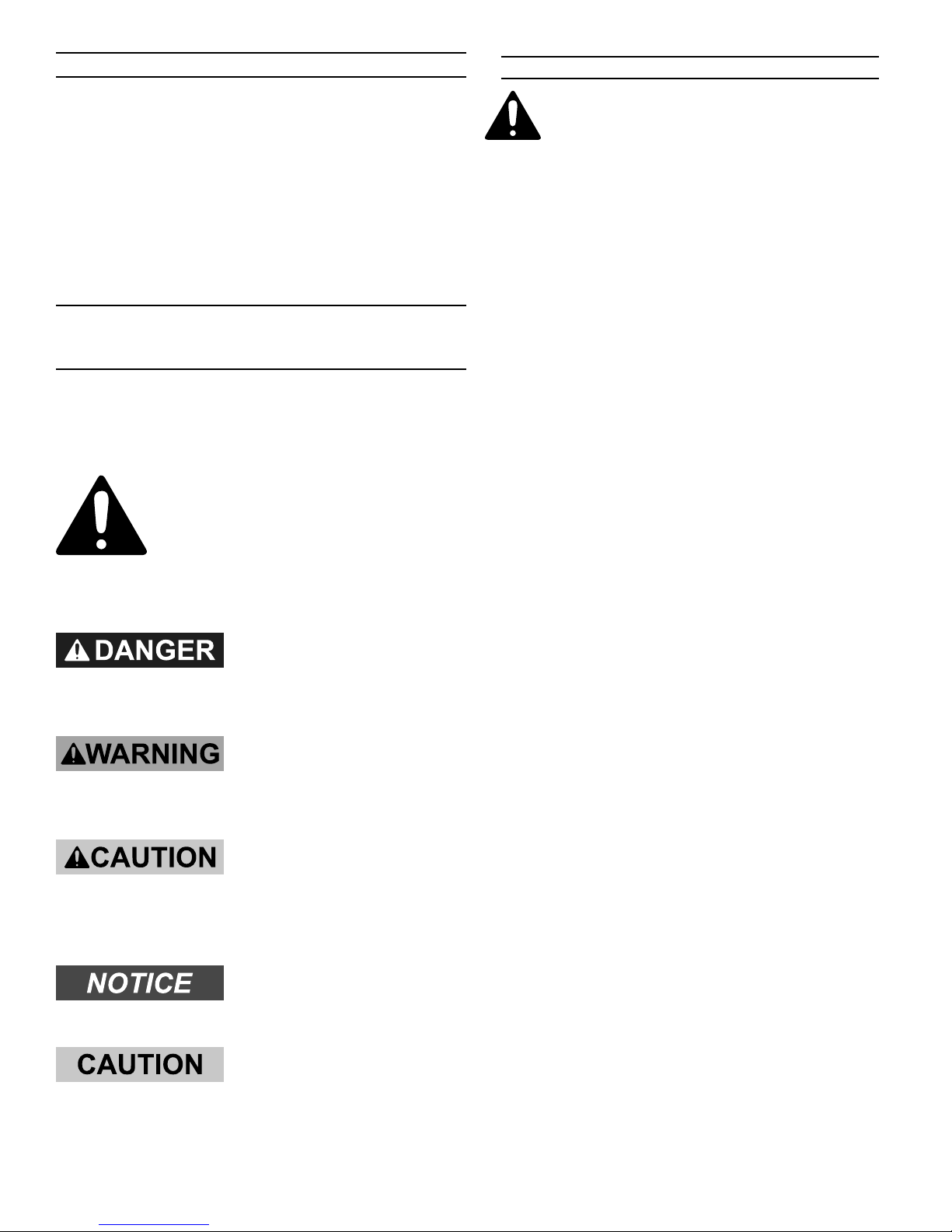 DANGER

WARNING

CAUTION

NOTICE

CAUTION